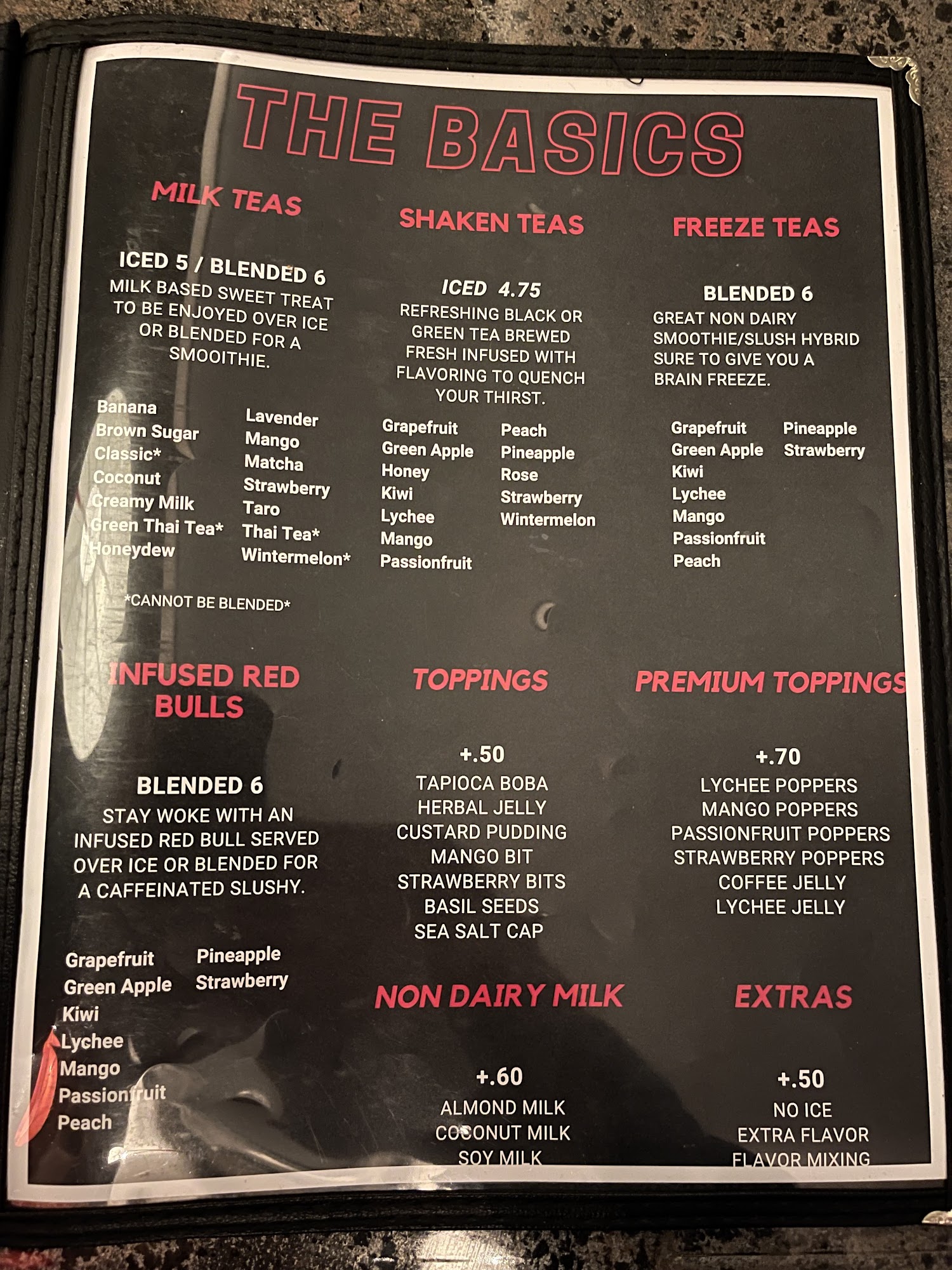 THE BASICS

MILK TEAS

ICED 5 / BLENDED 6
MILK BASED SWEET TREAT TO BE ENJOYED OVER ICE OR BLENDED FOR A SMOOITHIE.

Banana
Brown Sugar
Classic*
Coconut
Creamy Milk
Green Thai Tea*
Honeydew

Lavender
Mango
Matcha
Strawberry
Taro
Thai Tea*
Wintermelon*

*CANNOT BE BLENDED*

SHAKEN TEAS

ICED 4.75
REFRESHING BLACK OR GREEN TEA BREWED FRESH INFUSED WITH FLAVORING TO QUENCH YOUR THIRST.

Grapefruit
Green Apple
Honey
Kiwi
Lychee
Mango
Passionfruit

Peach
Pineapple
Rose
Strawberry
Wintermelon

FREEZE TEAS

BLENDED 6
GREAT NON DAIRY SMOOTHIE/SLUSH HYBRID SURE TO GIVE YOU A BRAIN FREEZE.

Grapefruit
Green Apple
Kiwi
Lychee
Mango
Passionfruit
Peach

Pineapple
Strawberry

INFUSED RED BULLS

BLENDED 6
STAY WOKE WITH AN INFUSED RED BULL SERVED OVER ICE OR BLENDED FOR A CAFFEINATED SLUSHY.

Grapefruit
Green Apple
Kiwi
Lychee
Mango
Passionfruit
Peach

Pineapple
Strawberry

TOPPINGS

+.50
TAPIOCA BOBA
HERBAL JELLY
CUSTARD PUDDING
MANGO BIT
STRAWBERRY BITS
BASIL SEEDS
SEA SALT CAP

PREMIUM TOPPINGS

+.70
LYCHEE POPPERS
MANGO POPPERS
PASSIONFRUIT POPPERS
STRAWBERRY POPPERS
COFFEE JELLY
LYCHEE JELLY

NON DAIRY MILK

+.60
ALMOND MILK
COCONUT MILK
SOY MILK

EXTRAS

+.50
NO ICE
EXTRA FLAVOR
FLAVOR MIXING